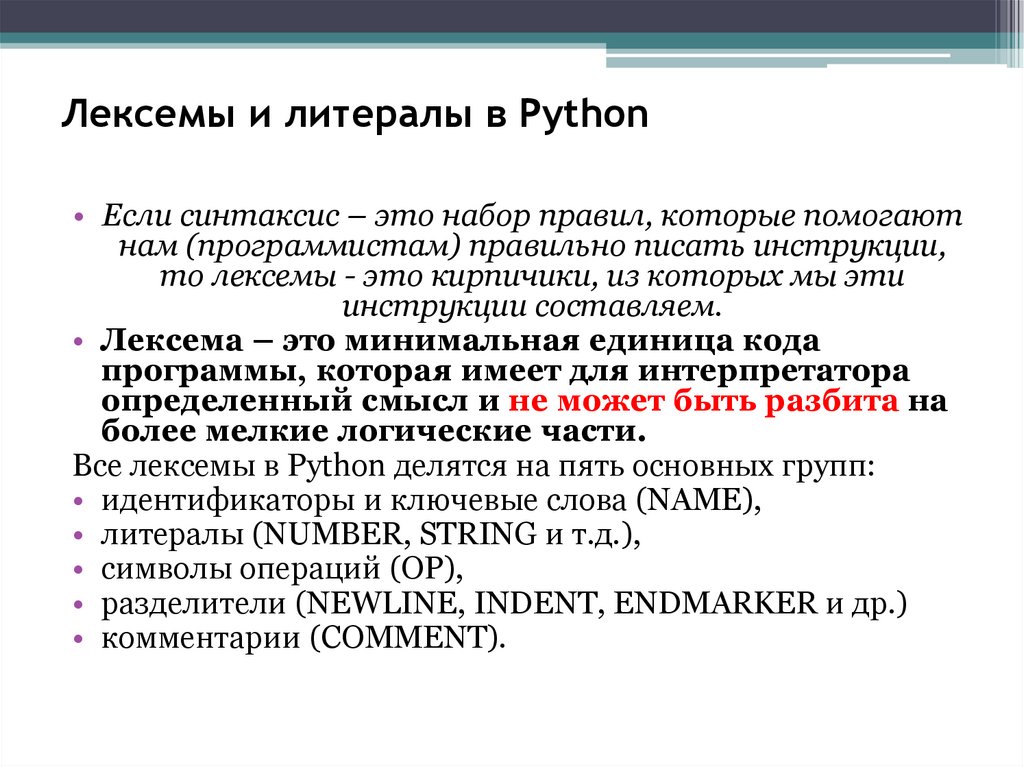 Лексемы и литералы в Python

• Если синтаксис – это набор правил, которые помогают нам (программистам) правильно писать инструкции, то лексемы - это кирпичики, из которых мы эти инструкции составляем.

• Лексема – это минимальная единица кода программы, которая имеет для интерпретатора определенный смысл и не может быть разбита на более мелкие логические части.

Все лексемы в Python делятся на пять основных групп:
• идентификаторы и ключевые слова (NAME),
• литералы (NUMBER, STRING и т.д.),
• символы операций (OP),
• разделители (NEWLINE, INDENT, ENDMARKER и др.)
• комментарии (COMMENT).